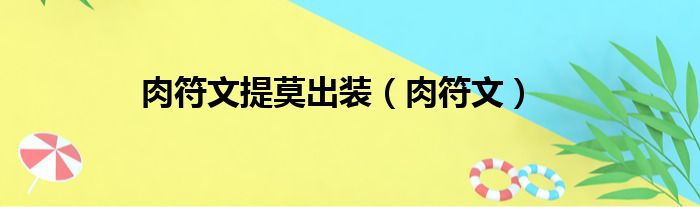 肉符文提莫出装（肉符文）